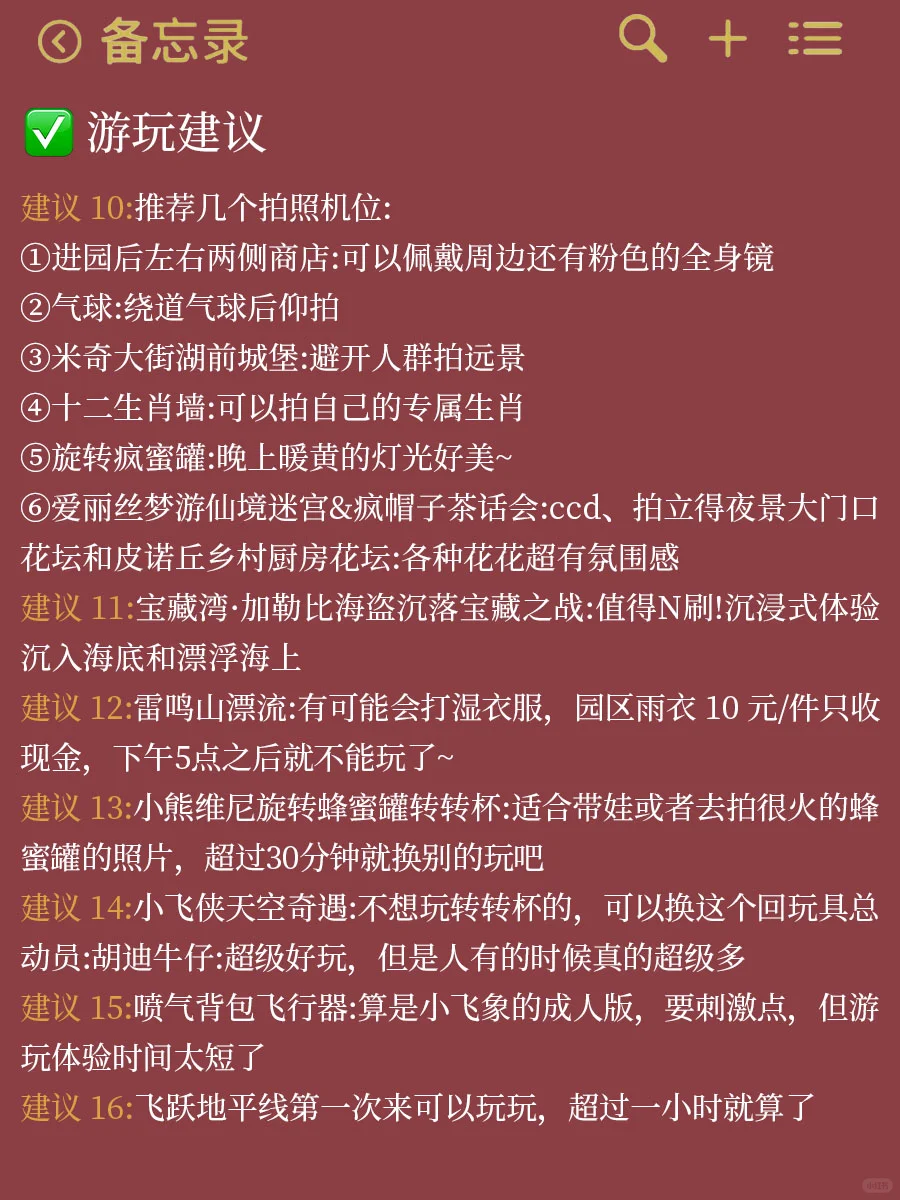 备忘录

✅ 游玩建议

建议 10:推荐几个拍照机位:
①进园后左右两侧商店:可以佩戴周边还有粉色的全身镜
②气球:绕道气球后仰拍
③米奇大街湖前城堡:避开人群拍远景
④十二生肖墙:可以拍自己的专属生肖
⑤旋转疯蜜罐:晚上暖黄的灯光好美~
⑥爱丽丝梦游仙境迷宫&疯帽子茶话会:ccd、拍立得夜景大门口花坛和皮诺丘乡村厨房花坛:各种花花超有氛围感
建议 11:宝藏湾·加勒比海盗沉落宝藏之战:值得N刷!沉浸式体验沉入海底和漂浮海上
建议 12:雷鸣山漂流:有可能会打湿衣服，园区雨衣 10 元/件只收现金，下午5点之后就不能玩了~
建议 13:小熊维尼旋转蜂蜜罐转转杯:适合带娃或者去拍很火的蜂蜜罐的照片，超过30分钟就换别的玩吧
建议 14:小飞侠天空奇遇:不想玩转转杯的，可以换这个回玩具总动员:胡迪牛仔:超级好玩，但是人有的时候真的超级多
建议 15:喷气背包飞行器:算是小飞象的成人版，要刺激点，但游玩体验时间太短了
建议 16:飞跃地平线第一次来可以玩玩，超过一小时就算了